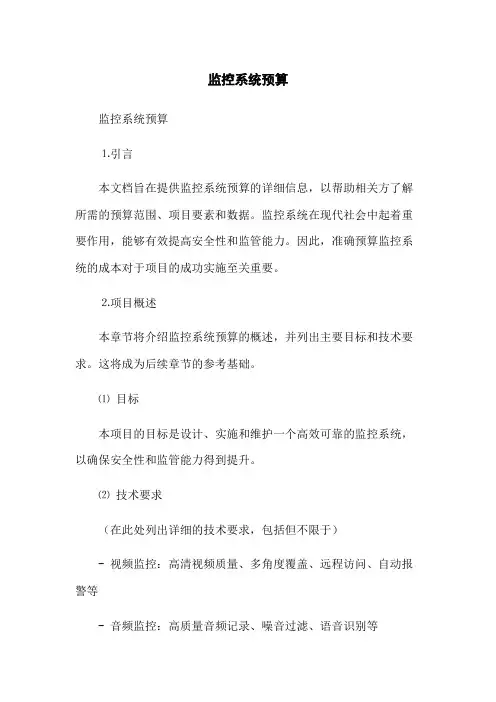 监控系统预算

监控系统预算

1.引言

本文档旨在提供监控系统预算的详细信息，以帮助相关方了解所需的预算范围、项目要素和数据。监控系统在现代社会中起着重要作用，能够有效提高安全性和监管能力。因此，准确预算监控系统的成本对于项目的成功实施至关重要。

2.项目概述

本章节将介绍监控系统预算的概述，并列出主要目标和技术要求。这将成为后续章节的参考基础。

⑴ 目标

本项目的目标是设计、实施和维护一个高效可靠的监控系统，以确保安全性和监管能力得到提升。

⑵ 技术要求

（在此处列出详细的技术要求，包括但不限于）

- 视频监控：高清视频质量、多角度覆盖、远程访问、自动报警等

- 音频监控：高质量音频记录、噪音过滤、语音识别等